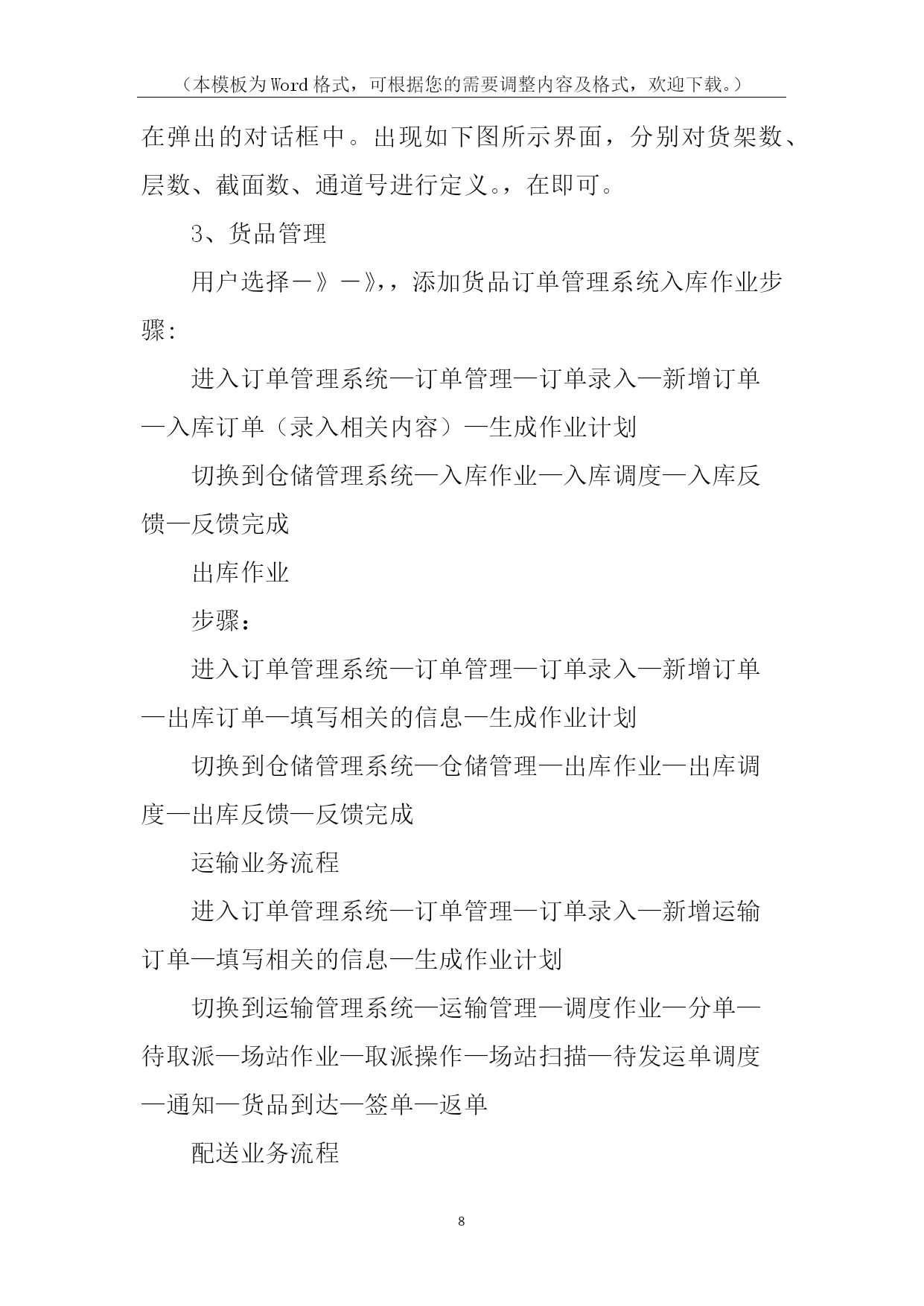 （本模板为Word格式，可根据您的需要调整内容及格式，欢迎下载。）

在弹出的对话框中。出现如下图所示界面，分别对货架数、层数、截面数、通道号进行定义。，在即可。

3、货品管理

用户选择－》－》，，添加货品订单管理系统入库作业步骤：

进入订单管理系统—订单管理—订单录入—新增订单—入库订单（录入相关内容）—生成作业计划

切换到仓储管理系统—入库作业—入库调度—入库反馈—反馈完成

出库作业

步骤：

进入订单管理系统—订单管理—订单录入—新增订单—出库订单—填写相关的信息—生成作业计划

切换到仓储管理系统—仓储管理—出库作业—出库调度—出库反馈—反馈完成

运输业务流程

进入订单管理系统—订单管理—订单录入—新增运输订单—填写相关的信息—生成作业计划

切换到运输管理系统—运输管理—调度作业—分单—待取派—场站作业—取派操作—场站扫描—待发运单调度—通知—货品到达—签单—返单

配送业务流程

8